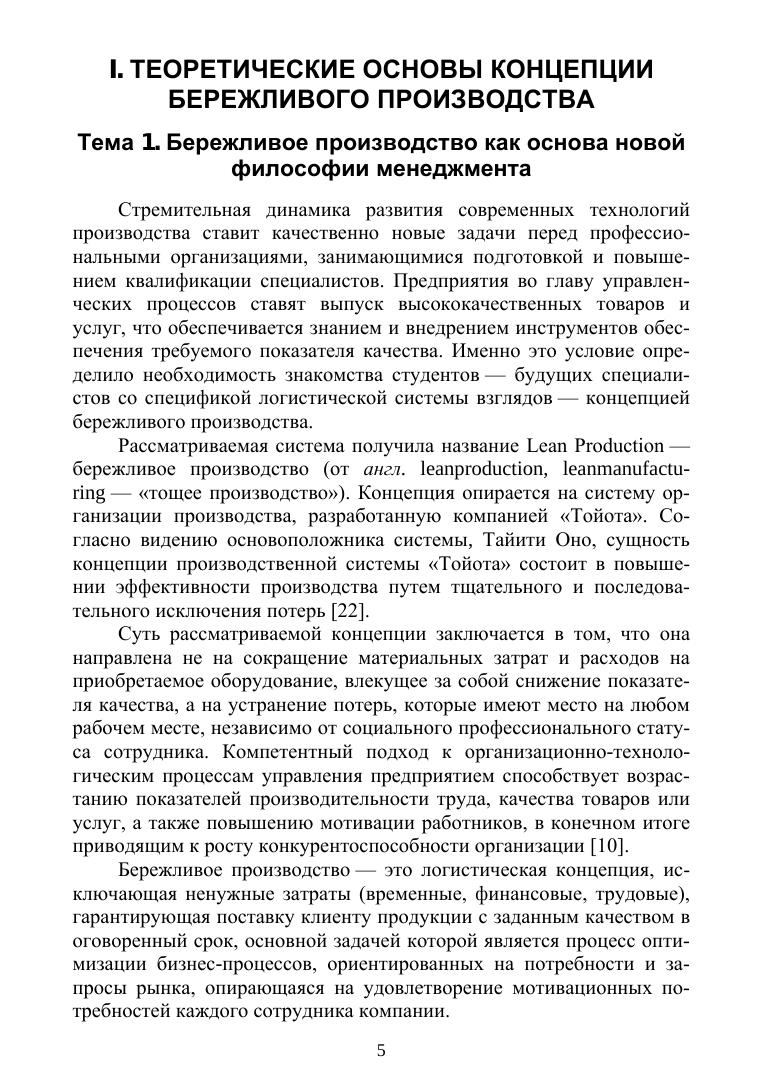 I. ТЕОРЕТИЧЕСКИЕ ОСНОВЫ КОНЦЕПЦИИ БЕРЕЖЛИВОГО ПРОИЗВОДСТВА

Тема 1. Бережливое производство как основа новой философии менеджмента

Стремительная динамика развития современных технологий производства ставит качественно новые задачи перед профессиональными организациями, занимающимися подготовкой и повышением квалификации специалистов. Предприятия во главу управленческих процессов ставят выпуск высококачественных товаров и услуг, что обеспечивается знанием и внедрением инструментов обеспечения требуемого показателя качества. Именно это условие определило необходимость знакомства студентов — будущих специалистов со спецификой логистической системы взглядов — концепцией бережливого производства.

Рассматриваемая система получила название Lean Production — бережливое производство (от англ. leanproduction, leanmanufacturing — «тощее производство»). Концепция опирается на систему организации производства, разработанную компанией «Тойота». Согласно видению основоположника системы, Тайити Оно, сущность концепции производственной системы «Тойота» состоит в повышении эффективности производства путем тщательного и последовательного исключения потерь [22].

Суть рассматриваемой концепции заключается в том, что она направлена не на сокращение материальных затрат и расходов на приобретаемое оборудование, влекущее за собой снижение показателя качества, а на устранение потерь, которые имеют место на любом рабочем месте, независимо от социального профессионального статуса сотрудника. Компетентный подход к организационно-технологическим процессам управления предприятием способствует возрастанию показателей производительности труда, качества товаров или услуг, а также повышению мотивации работников, в конечном итоге приводящим к росту конкурентоспособности организации [10].

Бережливое производство — это логистическая концепция, исключающая ненужные затраты (временные, финансовые, трудовые), гарантирующая поставку клиенту продукции с заданным качеством в оговоренный срок, основной задачей которой является процесс оптимизации бизнес-процессов, ориентированных на потребности и запросы рынка, опирающаяся на удовлетворение мотивационных потребностей каждого сотрудника компании.

5